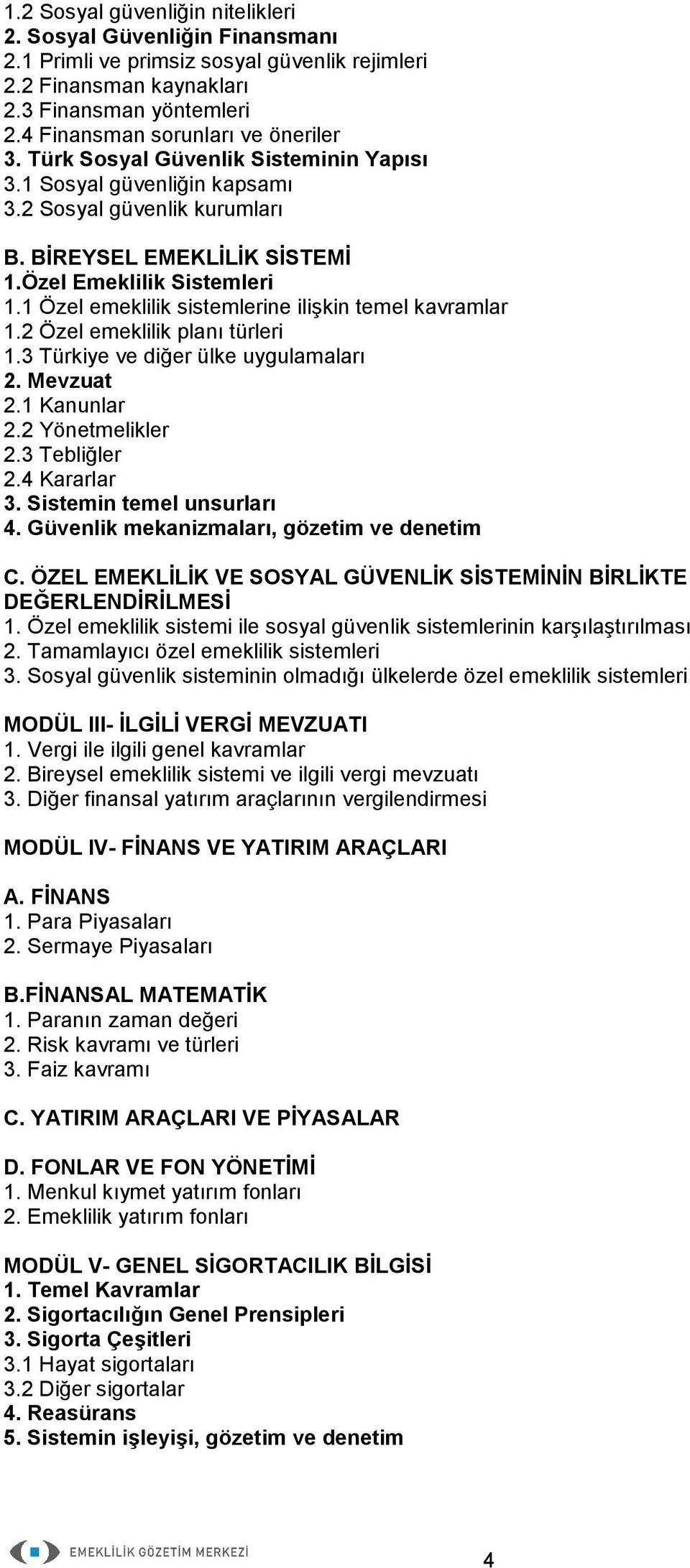 1.2 Sosyal güvenliğin nitelikleri
2. Sosyal Güvenliğin Finansmanı
2.1 Primli ve primsiz sosyal güvenlik rejimleri
2.2 Finansman kaynakları
2.3 Finansman yöntemleri
2.4 Finansman sorunları ve öneriler
3. Türk Sosyal Güvenlik Sisteminin Yapısı
3.1 Sosyal güvenliğin kapsamı
3.2 Sosyal güvenlik kurumları

B. BİREYSEL EMEKLİLİK SİSTEMİ
1.Özel Emeklilik Sistemleri
1.1 Özel emeklilik sistemlerine ilişkin temel kavramlar
1.2 Özel emeklilik planı türleri
1.3 Türkiye ve diğer ülke uygulamaları
2. Mevzuat
2.1 Kanunlar
2.2 Yönetmelikler
2.3 Tebliğler
2.4 Kararlar
3. Sistemin temel unsurları
4. Güvenlik mekanizmaları, gözetim ve denetim

C. ÖZEL EMEKLİLİK VE SOSYAL GÜVENLİK SİSTEMİNİN BİRLİKTE DEĞERLENDİRİLMESİ
1. Özel emeklilik sistemi ile sosyal güvenlik sistemlerinin karşılaştırılması
2. Tamamlayıcı özel emeklilik sistemleri
3. Sosyal güvenlik sisteminin olmadığı ülkelerde özel emeklilik sistemleri

MODÜL III- İLGİLİ VERGİ MEVZUATI
1. Vergi ile ilgili genel kavramlar
2. Bireysel emeklilik sistemi ve ilgili vergi mevzuatı
3. Diğer finansal yatırım araçlarının vergilendirmesi

MODÜL IV- FİNANS VE YATIRIM ARAÇLARI

A. FİNANS
1. Para Piyasaları
2. Sermaye Piyasaları

B.FİNANSAL MATEMATİK
1. Paranın zaman değeri
2. Risk kavramı ve türleri
3. Faiz kavramı

C. YATIRIM ARAÇLARI VE PİYASALAR

D. FONLAR VE FON YÖNETİMİ
1. Menkul kıymet yatırım fonları
2. Emeklilik yatırım fonları

MODÜL V- GENEL SİGORTACILIK BİLGİSİ
1. Temel Kavramlar
2. Sigortacılığın Genel Prensipleri
3. Sigorta Çeşitleri
3.1 Hayat sigortaları
3.2 Diğer sigortalar
4. Reasürans
5. Sistemin işleyişi, gözetim ve denetim

EMEKLİLİK GÖZETİM MERKEZİ
4